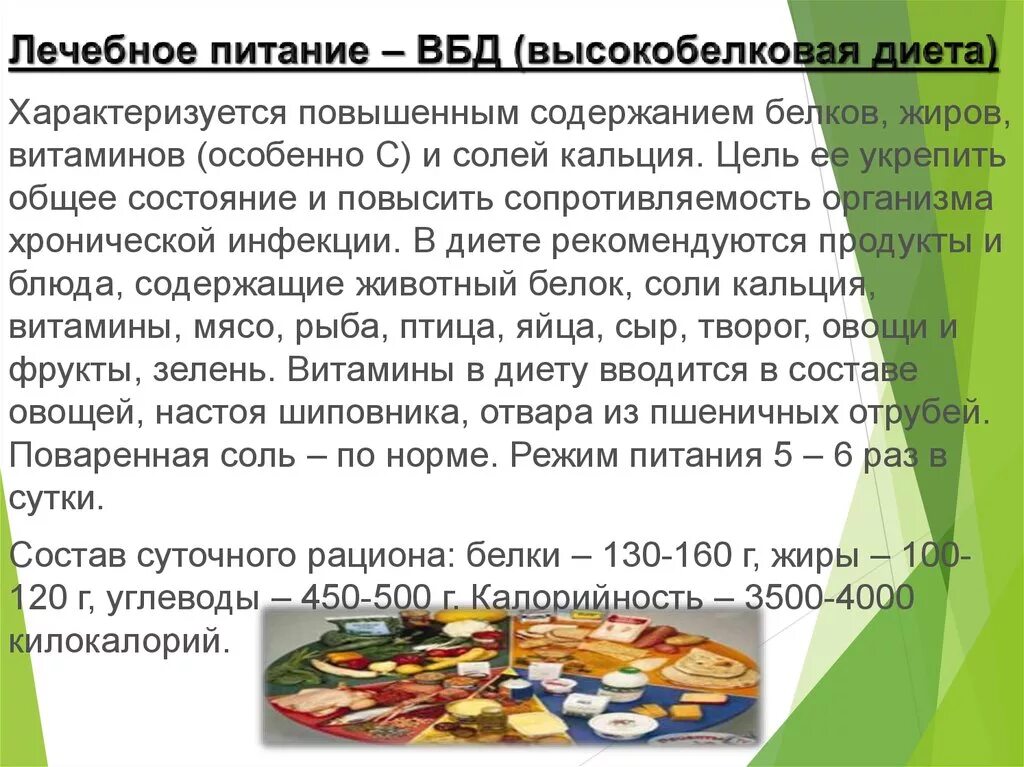 Лечебное питание – ВБД (высокобелковая диета)

Характеризуется повышенным содержанием белков, жиров, витаминов (особенно С) и солей кальция. Цель ее укрепить общее состояние и повысить сопротивляемость организма хронической инфекции. В диете рекомендуются продукты и блюда, содержащие животный белок, соли кальция, витамины, мясо, рыба, птица, яйца, сыр, творог, овощи и фрукты, зелень. Витамины в диету вводится в составе овощей, настоя шиповника, отвара из пшеничных отрубей. Поваренная соль – по норме. Режим питания 5 – 6 раз в сутки.

Состав суточного рациона: белки – 130-160 г, жиры – 100-120 г, углеводы – 450-500 г. Калорийность – 3500-4000 килокалорий.